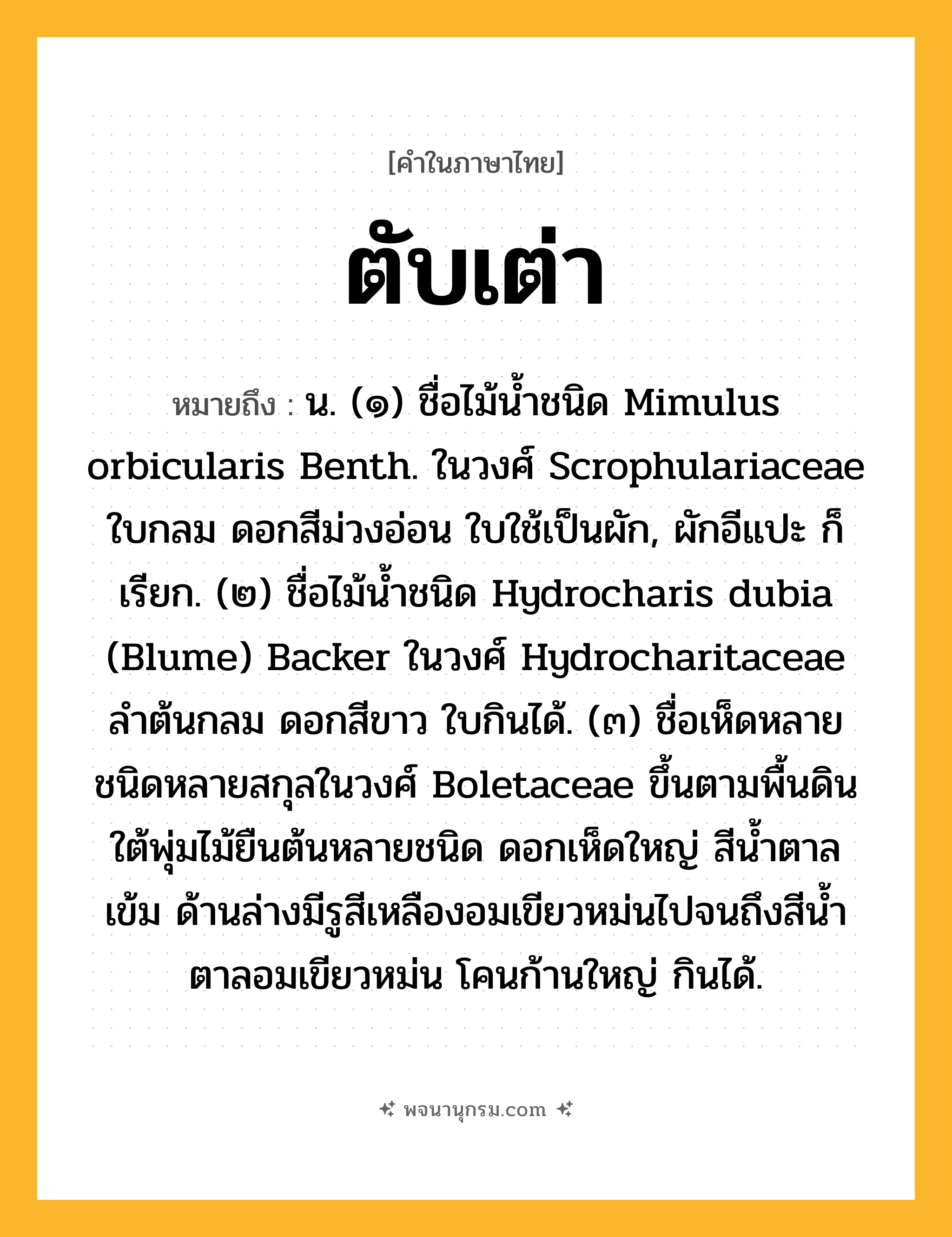 [คำในภาษาไทย]

ตับเต่า

หมายถึง : น. (๑) ชื่อไม้น้ำชนิด Mimulus orbicularis Benth. ในวงศ์ Scrophulariaceae ใบกลม ดอกสีม่วงอ่อน ใบใช้เป็นผัก, ผักอีแปะ ก็เรียก. (๒) ชื่อไม้น้ำชนิด Hydrocharis dubia (Blume) Backer ในวงศ์ Hydrocharitaceae ลำต้นกลม ดอกสีขาว ใบกินได้. (๓) ชื่อเห็ดหลายชนิดหลายสกุลในวงศ์ Boletaceae ขึ้นตามพื้นดินใต้พุ่มไม้ยืนต้นหลายชนิด ดอกเห็ดใหญ่ สีน้ำตาลเข้ม ด้านล่างมีรูสีเหลืองอมเขียวหม่นไปจนถึงสีน้ำตาลอมเขียวหม่น โคนก้านใหญ่ กินได้.

พจนานุกรม.com